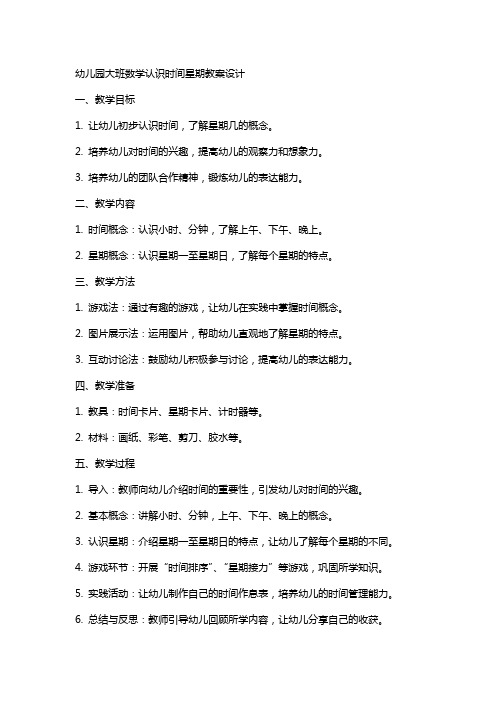 幼儿园大班数学认识时间星期教案设计

一、教学目标

1. 让幼儿初步认识时间，了解星期几的概念。

2. 培养幼儿对时间的兴趣，提高幼儿的观察力和想象力。

3. 培养幼儿的团队合作精神，锻炼幼儿的表达能力。

二、教学内容

1. 时间概念：认识小时、分钟，了解上午、下午、晚上。

2. 星期概念：认识星期一至星期日，了解每个星期的特点。

三、教学方法

1. 游戏法：通过有趣的游戏，让幼儿在实践中掌握时间概念。

2. 图片展示法：运用图片，帮助幼儿直观地了解星期的特点。

3. 互动讨论法：鼓励幼儿积极参与讨论，提高幼儿的表达能力。

四、教学准备

1. 教具：时间卡片、星期卡片、计时器等。

2. 材料：画纸、彩笔、剪刀、胶水等。

五、教学过程

1. 导入：教师向幼儿介绍时间的重要性，引发幼儿对时间的兴趣。

2. 基本概念：讲解小时、分钟，上午、下午、晚上的概念。

3. 认识星期：介绍星期一至星期日的特点，让幼儿了解每个星期的不同。

4. 游戏环节：开展“时间排序”、“星期接力”等游戏，巩固所学知识。

5. 实践活动：让幼儿制作自己的时间作息表，培养幼儿的时间管理能力。

6. 总结与反思：教师引导幼儿回顾所学内容，让幼儿分享自己的收获。